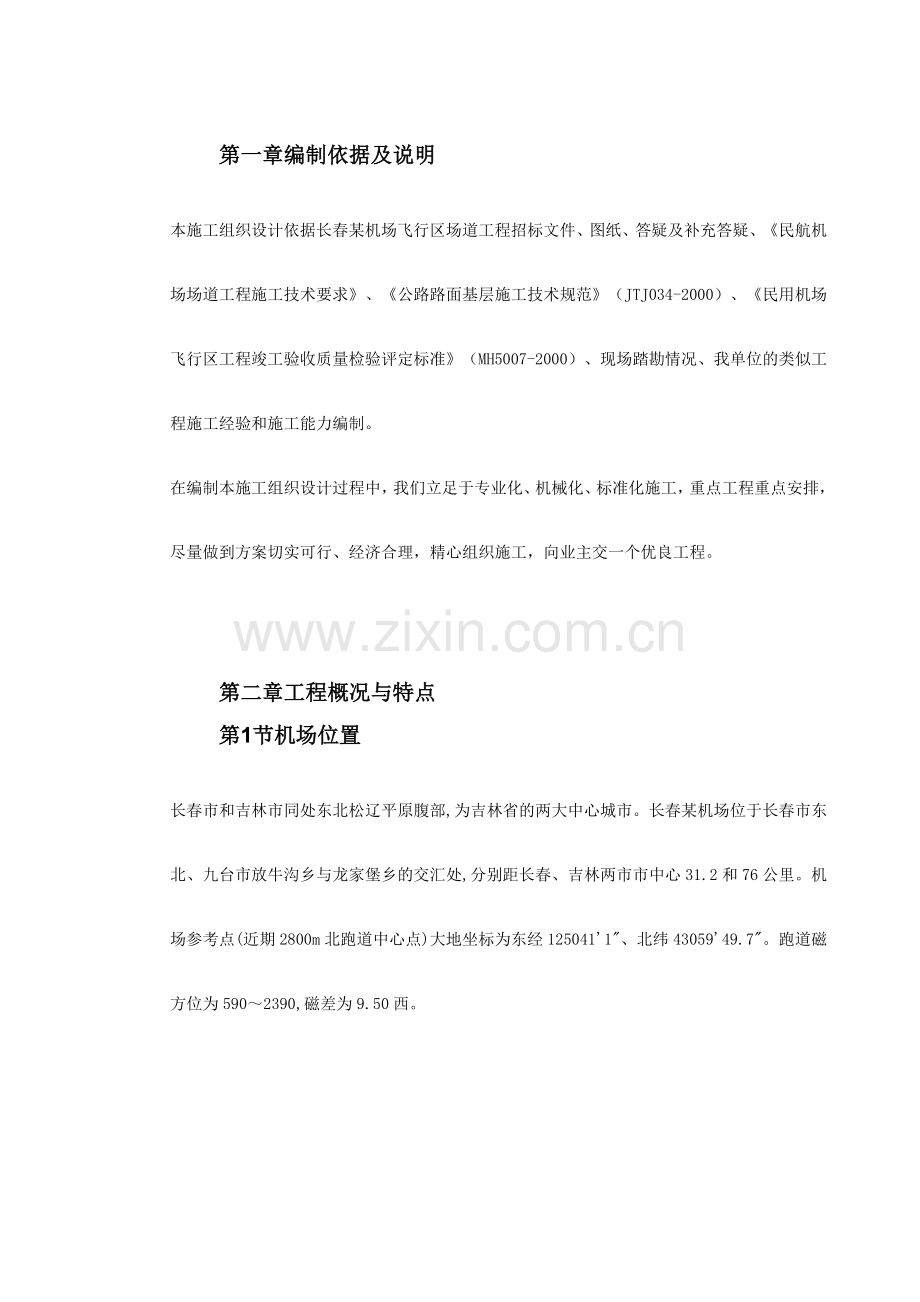 第一章编制依据及说明

本施工组织设计依据长春某机场飞行区场道工程招标文件、图纸、答疑及补充答疑、《民航机场场道工程施工技术要求》、《公路路面基层施工技术规范》（JTJ034-2000）、《民用机场飞行区工程竣工验收质量检验评定标准》（MH5007-2000）、现场踏勘情况、我单位的类似工程施工经验和施工能力编制。

在编制本施工组织设计过程中，我们立足于专业化、机械化、标准化施工，重点工程重点安排，尽量做到方案切实可行、经济合理，精心组织施工，向业主交一个优良工程。

第二章工程概况与特点
第1节机场位置

长春市和吉林市同处东北松辽平原腹部，为吉林省的两大中心城市。长春某机场位于长春市东北、九台市放牛沟乡与龙家堡乡的交汇处，分别距长春、吉林两市市中心31.2和76公里。机场参考点(近期2800m北跑道中心点)大地坐标为东经125041'1"、北纬43059'49.7"。跑道磁方位为590～2390,磁差为9.50西。

www.zixin.com.cn